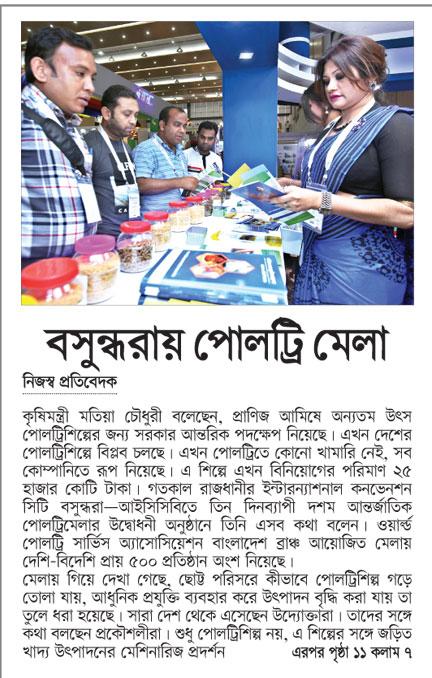 বসুন্ধরায় পোলট্রি মেলা

নিজস্ব প্রতিবেদক

কৃষিমন্ত্রী মতিয়া চৌধুরী বলেছেন, প্রাণিজ আমিষে অন্যতম উৎস পোলট্রিশিল্পের জন্য সরকার আন্তরিক পদক্ষেপ নিয়েছে। এখন দেশের পোলট্রিশিল্পে বিপ্লব চলছে। এখন পোলট্রিতে কোনো খামারি নেই, সব কোম্পানিতে রূপ নিয়েছে। এ শিল্পে এখন বিনিয়োগের পরিমাণ ২৫ হাজার কোটি টাকা। গতকাল রাজধানীর ইন্টারন্যাশনাল কনভেনশন সিটি বসুন্ধরা—আইসিসিবিতে তিন দিনব্যাপী দশম আন্তর্জাতিক পোলট্রিমেলার উদ্বোধনী অনুষ্ঠানে তিনি এসব কথা বলেন। ওয়ার্ল্ড পোলট্রি সার্ভিস অ্যাসোসিয়েশন বাংলাদেশ ব্রাঞ্চ আয়োজিত মেলায় দেশি-বিদেশি প্রায় ৫০০ প্রতিষ্ঠান অংশ নিয়েছে।

মেলায় গিয়ে দেখা গেছে, ছোট্ট পরিসরে কীভাবে পোলট্রিশিল্প গড়ে তোলা যায়, আধুনিক প্রযুক্তি ব্যবহার করে উৎপাদন বৃদ্ধি করা যায় তা তুলে ধরা হয়েছে। সারা দেশ থেকে এসেছেন উদ্যোক্তারা। তাদের সঙ্গে কথা বলছেন প্রকৌশলীরা। শুধু পোলট্রিশিল্প নয়, এ শিল্পের সঙ্গে জড়িত খাদ্য উৎপাদনের মেশিনারিজ প্রদর্শন এরপর পৃষ্ঠা ১১ কলাম ৭